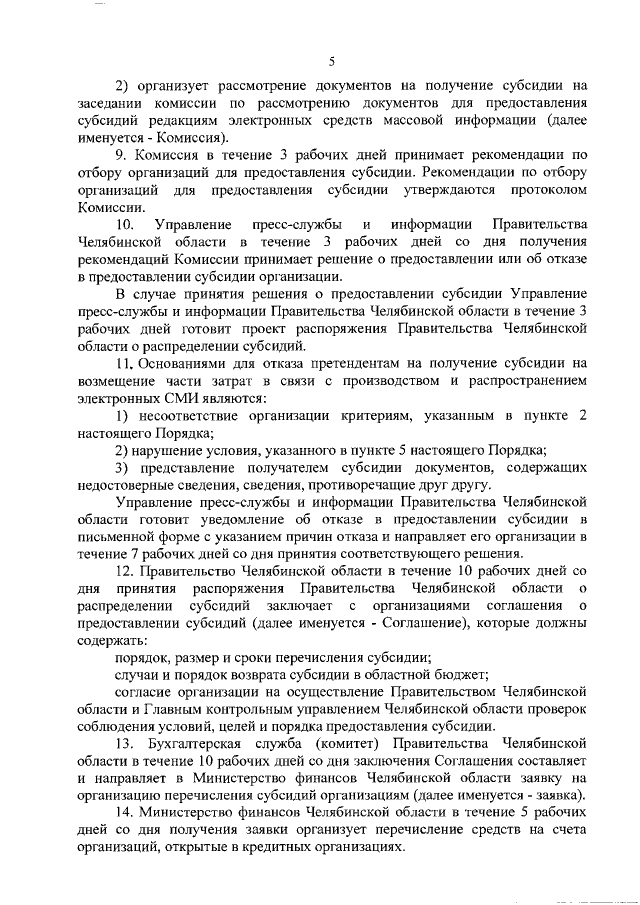 5

2) организует рассмотрение документов на получение субсидии на заседании комиссии по рассмотрению документов для предоставления субсидий редакциям электронных средств массовой информации (далее именуется - Комиссия).

9. Комиссия в течение 3 рабочих дней принимает рекомендации по отбору организаций для предоставления субсидии. Рекомендации по отбору организаций для предоставления субсидии утверждаются протоколом Комиссии.

10. Управление пресс-службы и информации Правительства Челябинской области в течение 3 рабочих дней со дня получения рекомендаций Комиссии принимает решение о предоставлении или об отказе в предоставлении субсидии организации.

В случае принятия решения о предоставлении субсидии Управление пресс-службы и информации Правительства Челябинской области в течение 3 рабочих дней готовит проект распоряжения Правительства Челябинской области о распределении субсидий.

11. Основаниями для отказа претендентам на получение субсидии на возмещение части затрат в связи с производством и распространением электронных СМИ являются:

1) несоответствие организации критериям, указанным в пункте 2 настоящего Порядка;

2) нарушение условия, указанного в пункте 5 настоящего Порядка;

3) представление получателем субсидии документов, содержащих недостоверные сведения, сведения, противоречащие друг другу.

Управление пресс-службы и информации Правительства Челябинской области готовит уведомление об отказе в предоставлении субсидии в письменной форме с указанием причин отказа и направляет его организации в течение 7 рабочих дней со дня принятия соответствующего решения.

12. Правительство Челябинской области в течение 10 рабочих дней со дня принятия распоряжения Правительства Челябинской области о распределении субсидий заключает с организациями соглашения о предоставлении субсидий (далее именуется - Соглашение), которые должны содержать:

порядок, размер и сроки перечисления субсидии;

случаи и порядок возврата субсидии в областной бюджет;

согласие организации на осуществление Правительством Челябинской области и Главным контрольным управлением Челябинской области проверок соблюдения условий, целей и порядка предоставления субсидии.

13. Бухгалтерская служба (комитет) Правительства Челябинской области в течение 10 рабочих дней со дня заключения Соглашения составляет и направляет в Министерство финансов Челябинской области заявку на организацию перечисления субсидий организациям (далее именуется - заявка).

14. Министерство финансов Челябинской области в течение 5 рабочих дней со дня получения заявки организует перечисление средств на счета организаций, открытые в кредитных организациях.